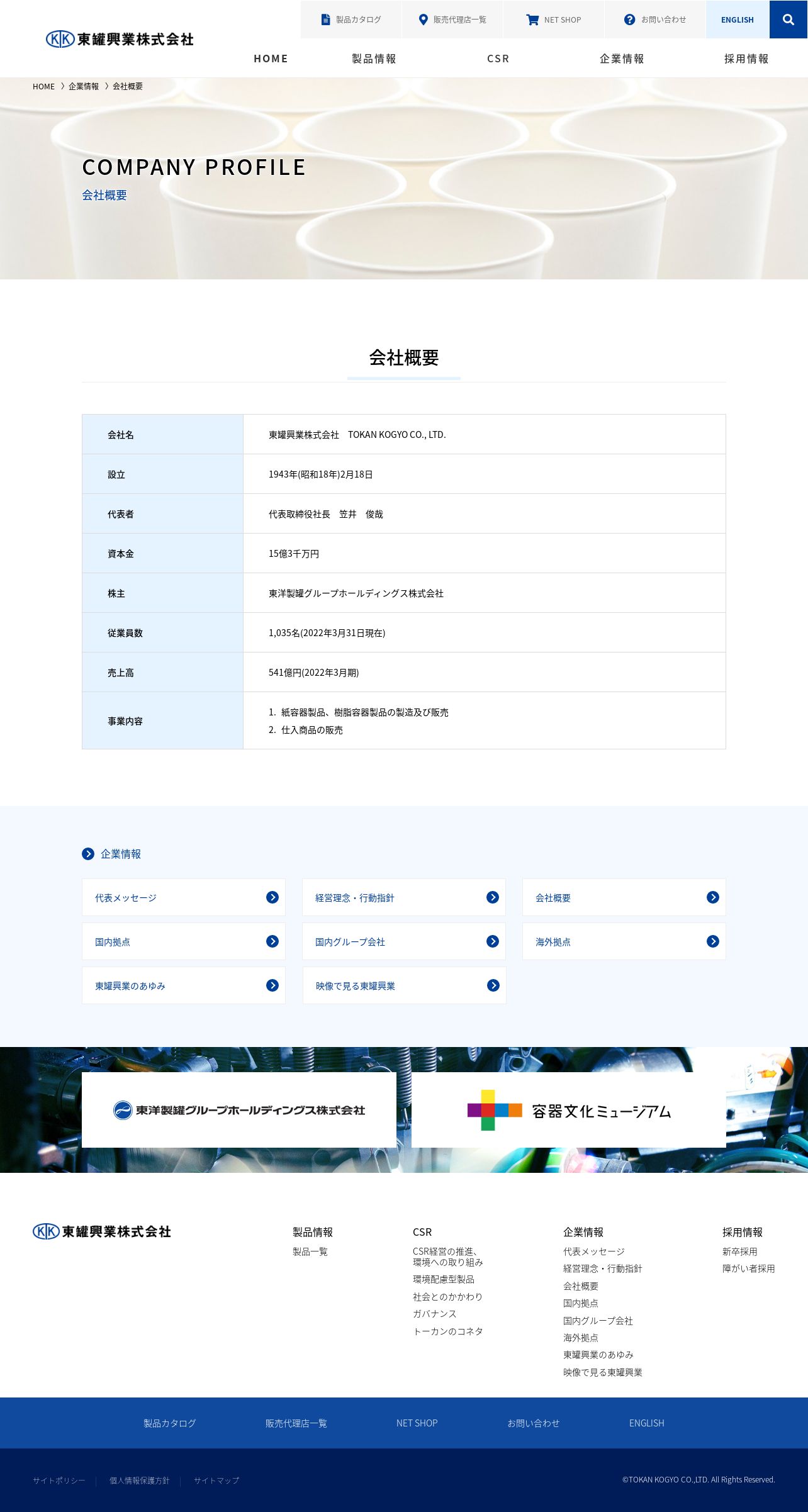 KK 東罐興業株式会社

製品カタログ　販売代理店一覧　NET SHOP　お問い合わせ　ENGLISH

HOME　製品情報　CSR　企業情報　採用情報

HOME 〉企業情報 〉会社概要

COMPANY PROFILE
会社概要

会社概要

| 会社名 | 東罐興業株式会社　TOKAN KOGYO CO., LTD. |
|---|---|
| 設立 | 1943年(昭和18年)2月18日 |
| 代表者 | 代表取締役社長　笠井　俊哉 |
| 資本金 | 15億3千万円 |
| 株主 | 東洋製罐グループホールディングス株式会社 |
| 従業員数 | 1,035名(2022年3月31日現在) |
| 売上高 | 541億円(2022年3月期) |
| 事業内容 | 1. 紙容器製品、樹脂容器製品の製造及び販売 2. 仕入商品の販売 |

企業情報

代表メッセージ
経営理念・行動指針
会社概要
国内拠点
国内グループ会社
海外拠点
東罐興業のあゆみ
映像で見る東罐興業

東洋製罐グループホールディングス株式会社
容器文化ミュージアム

KK 東罐興業株式会社

製品情報
製品一覧

CSR
CSR経営の推進、環境への取り組み
環境配慮型製品
社会とのかかわり
ガバナンス
トーカンのコネタ

企業情報
代表メッセージ
経営理念・行動指針
会社概要
国内拠点
国内グループ会社
海外拠点
東罐興業のあゆみ
映像で見る東罐興業

採用情報
新卒採用
障がい者採用

製品カタログ　販売代理店一覧　NET SHOP　お問い合わせ　ENGLISH

サイトポリシー | 個人情報保護方針 | サイトマップ

©TOKAN KOGYO CO.,LTD. All Rights Reserved.